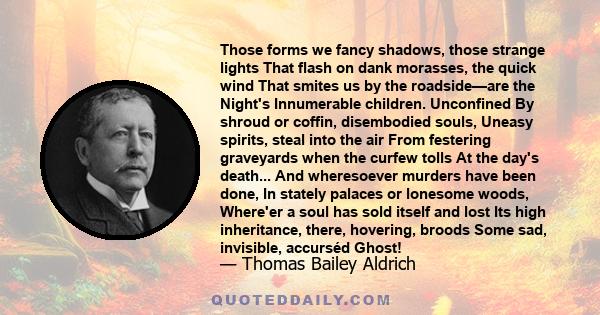 Those forms we fancy shadows, those strange lights That flash on dank morasses, the quick wind That smites us by the roadside—are the Night's Innumerable children. Unconfined By shroud or coffin, disembodied souls, Uneasy spirits, steal into the air From festering graveyards when the curfew tolls At the day's death... And wheresoever murders have been done, In stately palaces or lonesome woods, Where'er a soul has sold itself and lost Its high inheritance, there, hovering, broods Some sad, invisible, accurséd Ghost!

— Thomas Bailey Aldrich

QUOTEDDAILY.COM